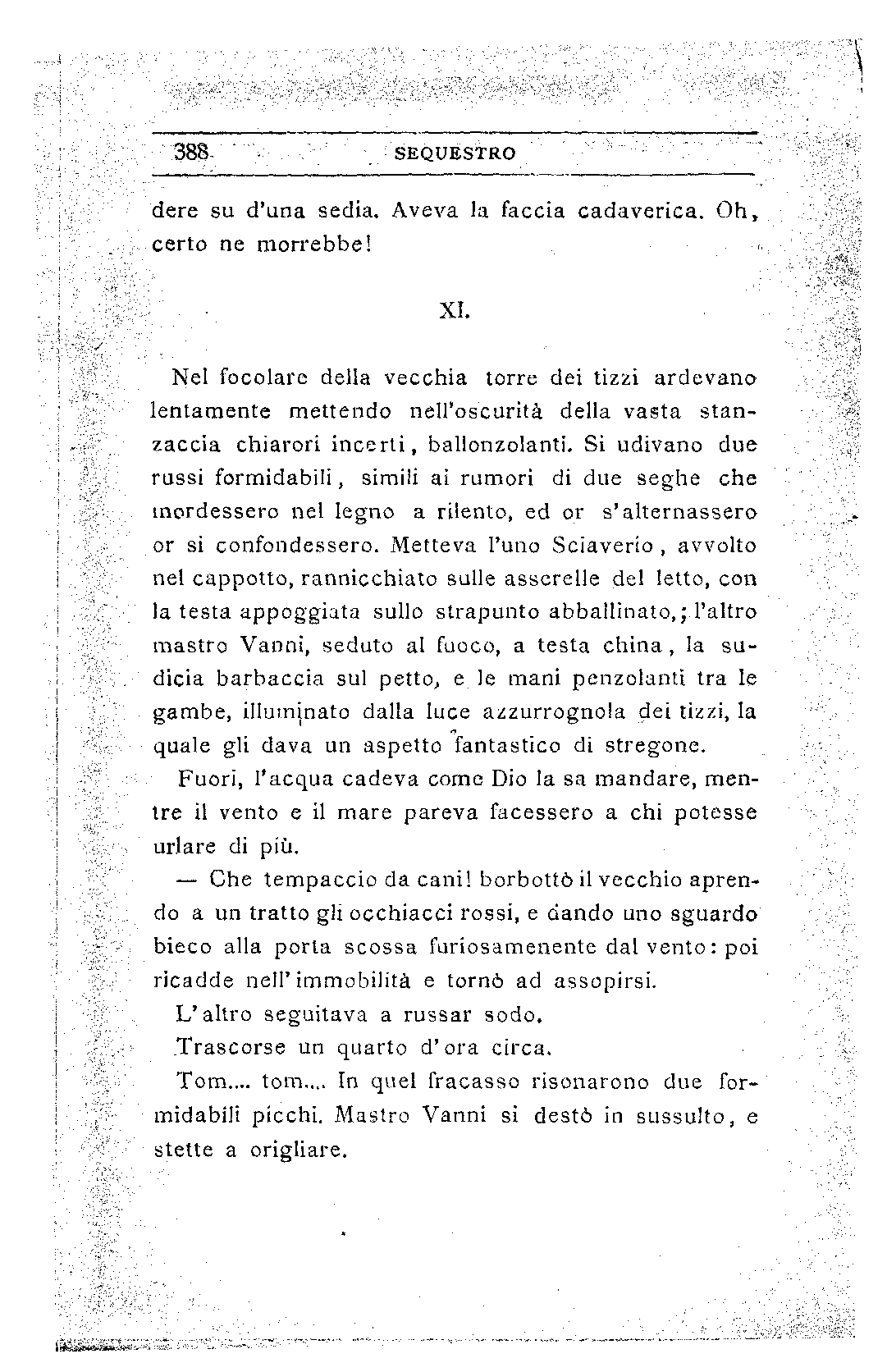 388 SEQUESTRO

dere su d'una sedia. Aveva la faccia cadaverica. Oh, certo ne morrebbe!

XI.

Nel focolare della vecchia torre dei tizzi ardevano lentamente mettendo nell'oscurità della vasta stanzaccia chiarori incerti, ballonzolanti. Si udivano due russi formidabili, simili ai rumori di due seghe che mordessero nel legno a rilento, ed or s'alternassero or si confondessero. Metteva l'uno Sciaverio, avvolto nel cappotto, rannicchiato sulle asserelle del letto, con la testa appoggiata sullo strapunto abballinato,; l'altro mastro Vanni, seduto al fuoco, a testa china, la sudicia barbaccia sul petto, e le mani penzolanti tra le gambe, illuminato dalla luce azzurrognola dei tizzi, la quale gli dava un aspetto fantastico di stregone.

Fuori, l'acqua cadeva come Dio la sa mandare, mentre il vento e il mare pareva facessero a chi potesse urlare di più.

— Che tempaccio da cani! borbottò il vecchio aprendo a un tratto gli occhiacci rossi, e dando uno sguardo bieco alla porta scossa furiosamenente dal vento: poi ricadde nell'immobilità e tornò ad assopirsi.

L'altro seguitava a russar sodo.

Trascorse un quarto d'ora circa.

Tom.... tom.... In quel fracasso risonarono due formidabili picchi. Mastro Vanni si destò in sussulto, e stette a origliare.